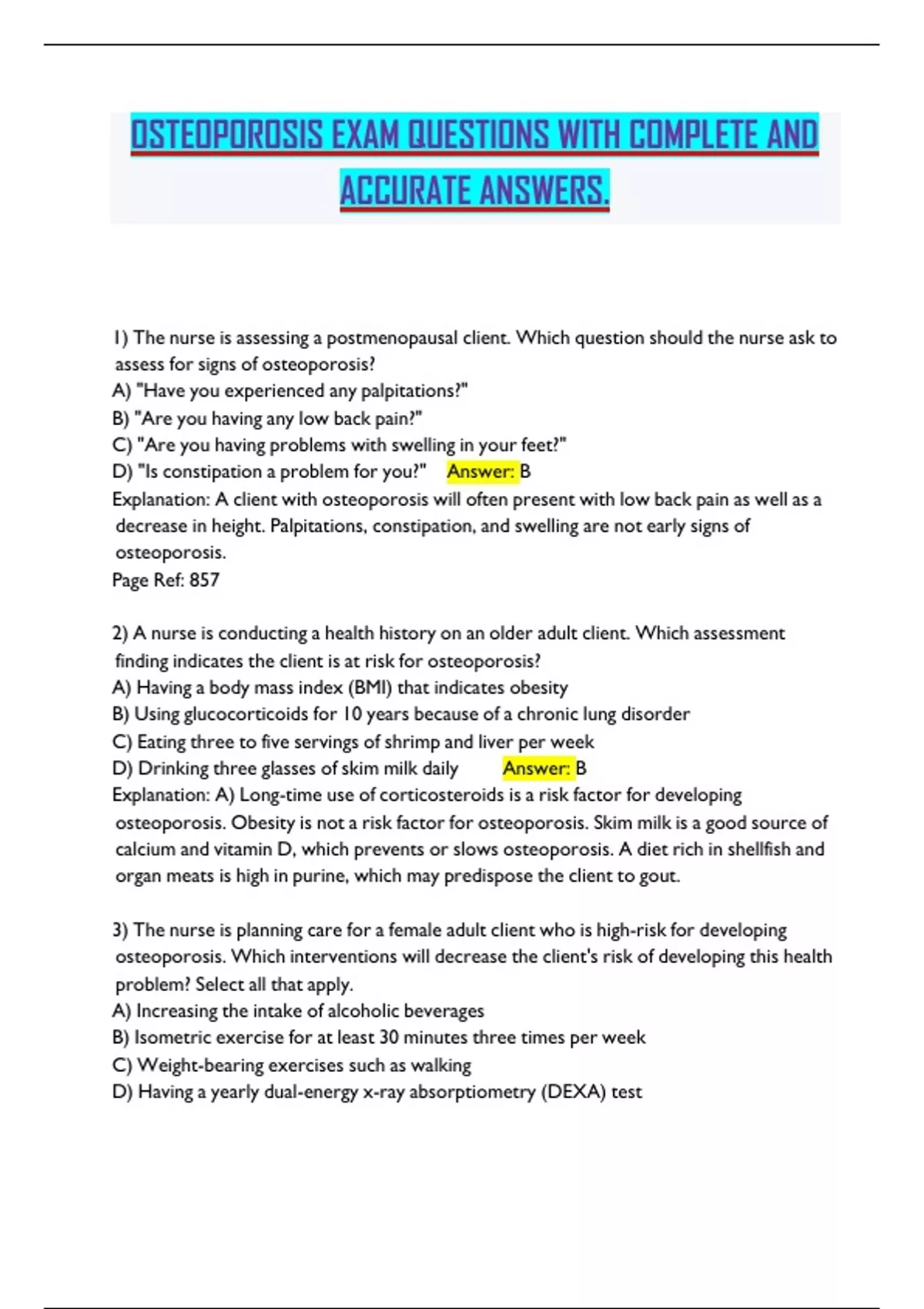 OSTEOPOROSIS EXAM QUESTIONS WITH COMPLETE AND ACCURATE ANSWERS.

1) The nurse is assessing a postmenopausal client. Which question should the nurse ask to assess for signs of osteoporosis?
A) "Have you experienced any palpitations?"
B) "Are you having any low back pain?"
C) "Are you having problems with swelling in your feet?"
D) "Is constipation a problem for you?" Answer: B
Explanation: A client with osteoporosis will often present with low back pain as well as a decrease in height. Palpitations, constipation, and swelling are not early signs of osteoporosis.
Page Ref: 857

2) A nurse is conducting a health history on an older adult client. Which assessment finding indicates the client is at risk for osteoporosis?
A) Having a body mass index (BMI) that indicates obesity
B) Using glucocorticoids for 10 years because of a chronic lung disorder
C) Eating three to five servings of shrimp and liver per week
D) Drinking three glasses of skim milk daily Answer: B
Explanation: A) Long-time use of corticosteroids is a risk factor for developing osteoporosis. Obesity is not a risk factor for osteoporosis. Skim milk is a good source of calcium and vitamin D, which prevents or slows osteoporosis. A diet rich in shellfish and organ meats is high in purine, which may predispose the client to gout.

3) The nurse is planning care for a female adult client who is high-risk for developing osteoporosis. Which interventions will decrease the client's risk of developing this health problem? Select all that apply.
A) Increasing the intake of alcoholic beverages
B) Isometric exercise for at least 30 minutes three times per week
C) Weight-bearing exercises such as walking
D) Having a yearly dual-energy x-ray absorptiometry (DEXA) test